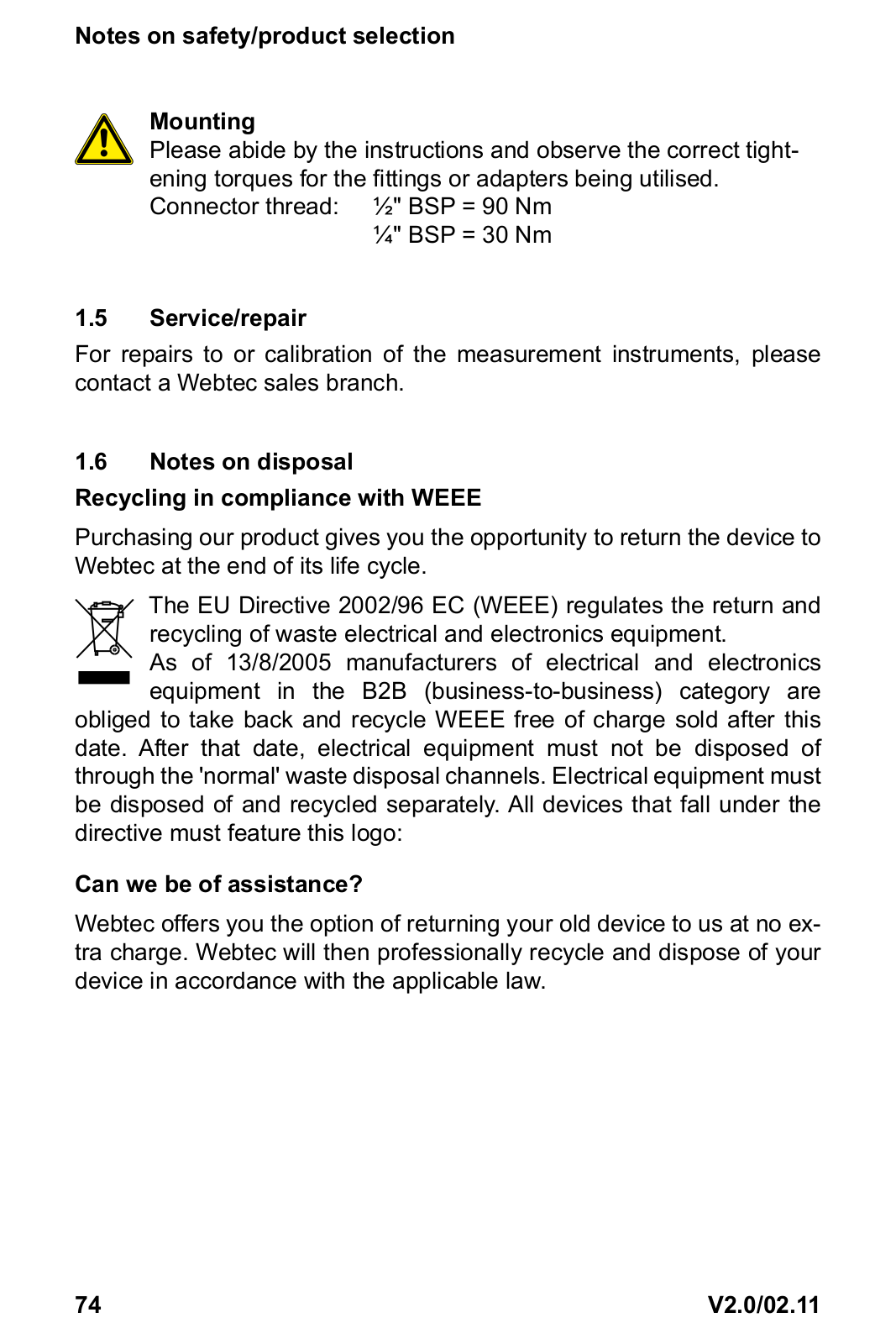 Notes on safety/product selection

Mounting
Please abide by the instructions and observe the correct tightening torques for the fittings or adapters being utilised.
Connector thread: ½" BSP = 90 Nm
¼" BSP = 30 Nm

1.5 Service/repair

For repairs to or calibration of the measurement instruments, please contact a Webtec sales branch.

1.6 Notes on disposal

Recycling in compliance with WEEE

Purchasing our product gives you the opportunity to return the device to Webtec at the end of its life cycle.

The EU Directive 2002/96 EC (WEEE) regulates the return and recycling of waste electrical and electronics equipment.
As of 13/8/2005 manufacturers of electrical and electronics equipment in the B2B (business-to-business) category are obliged to take back and recycle WEEE free of charge sold after this date. After that date, electrical equipment must not be disposed of through the 'normal' waste disposal channels. Electrical equipment must be disposed of and recycled separately. All devices that fall under the directive must feature this logo:

Can we be of assistance?

Webtec offers you the option of returning your old device to us at no extra charge. Webtec will then professionally recycle and dispose of your device in accordance with the applicable law.

74 V2.0/02.11